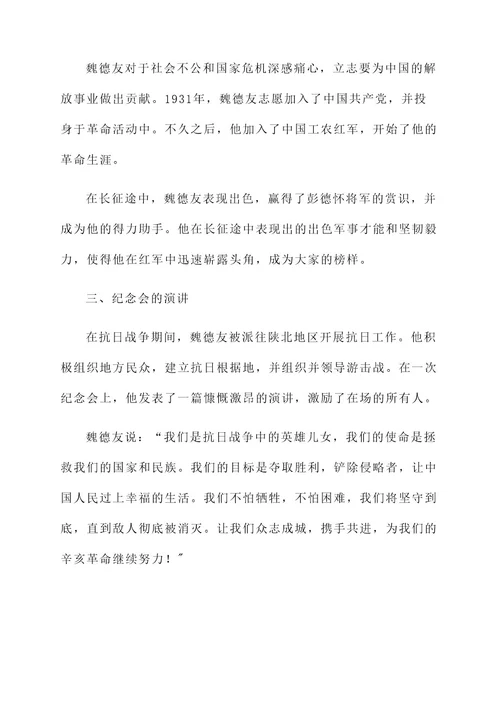 魏德友对于社会不公和国家危机深感痛心，立志要为中国的解放事业做出贡献。1931年，魏德友志愿加入了中国共产党，并投身于革命活动中。不久之后，他加入了中国工农红军，开始了他的革命生涯。

在长征途中，魏德友表现出色，赢得了彭德怀将军的赏识，并成为他的得力助手。他在长征途中表现出的出色军事才能和坚韧毅力，使得他在红军中迅速崭露头角，成为大家的榜样。

三、纪念会的演讲

在抗日战争期间，魏德友被派往陕北地区开展抗日工作。他积极组织地方民众，建立抗日根据地，并组织并领导游击战。在一次纪念会上，他发表了一篇慷慨激昂的演讲，激励了在场的所有人。

魏德友说：“我们是抗日战争中的英雄儿女，我们的使命是拯救我们的国家和民族。我们的目标是夺取胜利，铲除侵略者，让中国人民过上幸福的生活。我们不怕牺牲，不怕困难，我们将坚守到底，直到敌人彻底被消灭。让我们众志成城，携手共进，为我们的辛亥革命继续努力！”